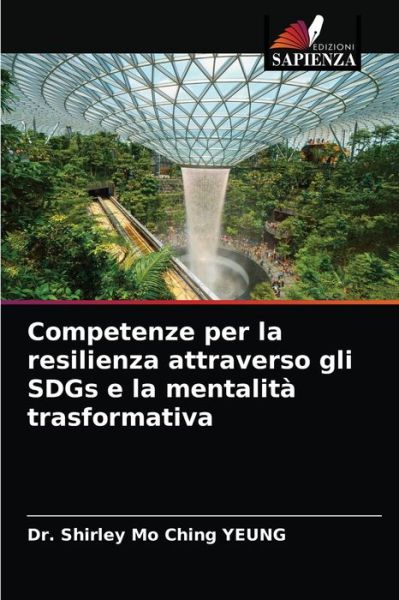 EDIZIONI
SAPIENZA

Competenze per la resilienza attraverso gli SDGs e la mentalità trasformativa

Dr. Shirley Mo Ching YEUNG